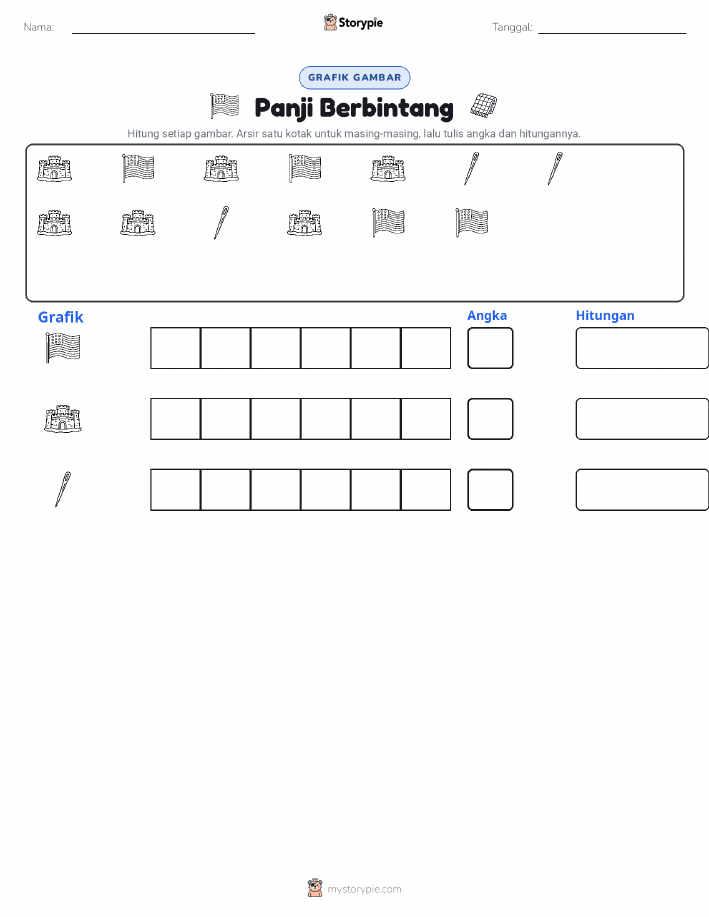 Nama:

Storypie

Tanggal:

GRAFIK GAMBAR

Panji Berbintang

Hitung setiap gambar. Arsir satu kotak untuk masing-masing, lalu tulis angka dan hitungannya.

Grafik

Angka

Hitungan

mystorypie.com